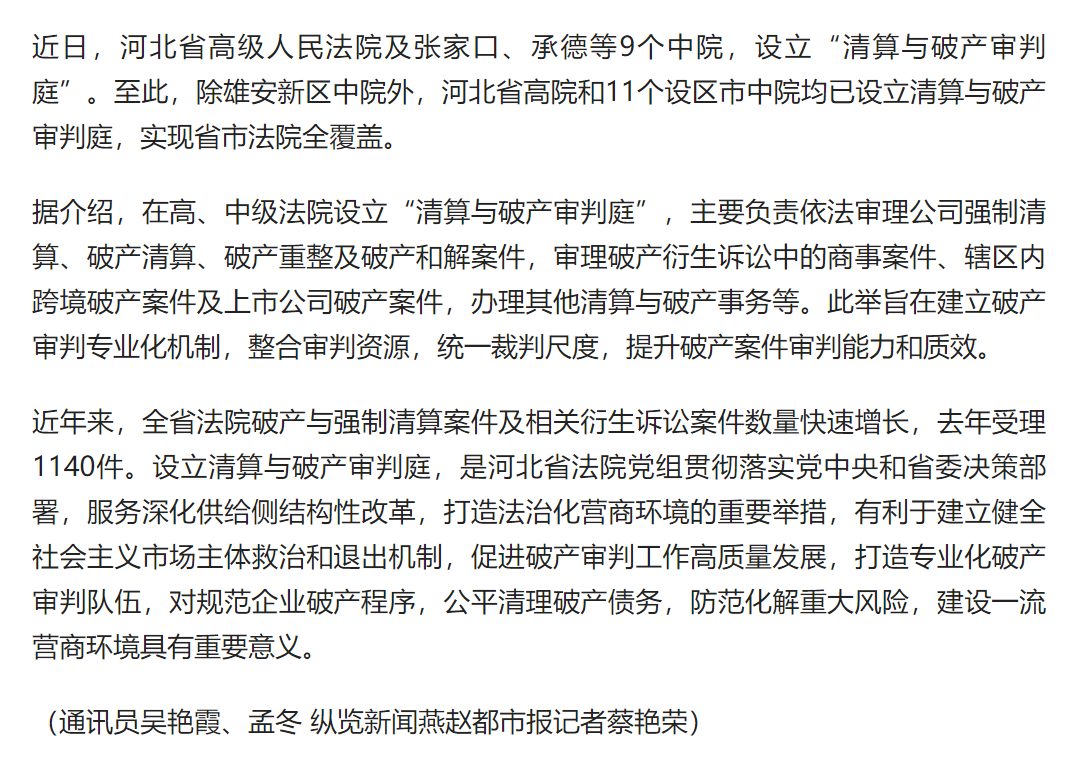 近日，河北省高级人民法院及张家口、承德等9个中院，设立“清算与破产审判庭”。至此，除雄安新区中院外，河北省高院和11个设区市中院均已设立清算与破产审判庭，实现省市法院全覆盖。

据介绍，在高、中级法院设立“清算与破产审判庭”，主要负责依法审理公司强制清算、破产清算、破产重整及破产和解案件，审理破产衍生诉讼中的商事案件、辖区内跨境破产案件及上市公司破产案件，办理其他清算与破产事务等。此举旨在建立破产审判专业化机制，整合审判资源，统一裁判尺度，提升破产案件审判能力和质效。

近年来，全省法院破产与强制清算案件及相关衍生诉讼案件数量快速增长，去年受理1140件。设立清算与破产审判庭，是河北省法院党组贯彻落实党中央和省委决策部署，服务深化供给侧结构性改革，打造法治化营商环境的重要举措，有利于建立健全社会主义市场主体救治和退出机制，促进破产审判工作高质量发展，打造专业化破产审判队伍，对规范企业破产程序，公平清理破产债务，防范化解重大风险，建设一流营商环境具有重要意义。

（通讯员吴艳霞、孟冬 纵览新闻燕赵都市报记者蔡艳荣）